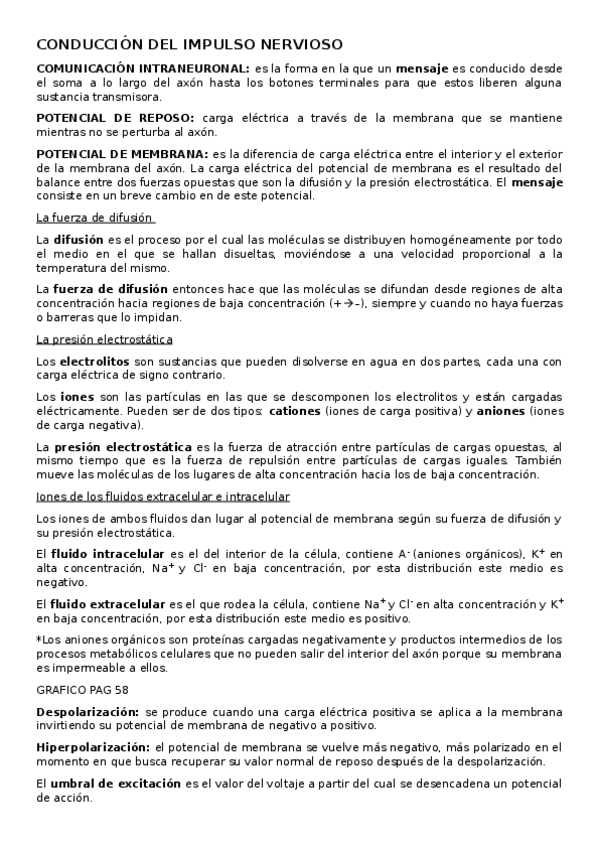 CONDUCCIÓN DEL IMPULSO NERVIOSO

COMUNICACIÓN INTRANEURONAL: es la forma en la que un mensaje es conducido desde el soma a lo largo del axón hasta los botones terminales para que estos liberen alguna sustancia transmisora.

POTENCIAL DE REPOSO: carga eléctrica a través de la membrana que se mantiene mientras no se perturba al axón.

POTENCIAL DE MEMBRANA: es la diferencia de carga eléctrica entre el interior y el exterior de la membrana del axón. La carga eléctrica del potencial de membrana es el resultado del balance entre dos fuerzas opuestas que son la difusión y la presión electrostática. El mensaje consiste en un breve cambio en de este potencial.

La fuerza de difusión

La difusión es el proceso por el cual las moléculas se distribuyen homogéneamente por todo el medio en el que se hallan disueltas, moviéndose a una velocidad proporcional a la temperatura del mismo.

La fuerza de difusión entonces hace que las moléculas se difundan desde regiones de alta concentración hacia regiones de baja concentración (+→-), siempre y cuando no haya fuerzas o barreras que lo impidan.

La presión electrostática

Los electrolitos son sustancias que pueden disolverse en agua en dos partes, cada una con carga eléctrica de signo contrario.

Los iones son las partículas en las que se descomponen los electrolitos y están cargadas eléctricamente. Pueden ser de dos tipos: cationes (iones de carga positiva) y aniones (iones de carga negativa).

La presión electrostática es la fuerza de atracción entre partículas de cargas opuestas, al mismo tiempo que es la fuerza de repulsión entre partículas de cargas iguales. También mueve las moléculas de los lugares de alta concentración hacia los de baja concentración.

Iones de los fluidos extracelular e intracelular

Los iones de ambos fluidos dan lugar al potencial de membrana según su fuerza de difusión y su presión electrostática.

El fluido intracelular es el del interior de la célula, contiene $A^-$ (aniones orgánicos), $K^+$ en alta concentración, $Na^+$ y $Cl^-$ en baja concentración, por esta distribución este medio es negativo.

El fluido extracelular es el que rodea la célula, contiene $Na^+$ y $Cl^-$ en alta concentración y $K^+$ en baja concentración, por esta distribución este medio es positivo.

*Los aniones orgánicos son proteínas cargadas negativamente y productos intermedios de los procesos metabólicos celulares que no pueden salir del interior del axón porque su membrana es impermeable a ellos.

GRAFICO PAG 58

Despolarización: se produce cuando una carga eléctrica positiva se aplica a la membrana invirtiendo su potencial de membrana de negativo a positivo.

Hiperpolarización: el potencial de membrana se vuelve más negativo, más polarizado en el momento en que busca recuperar su valor normal de reposo después de la despolarización.

El umbral de excitación es el valor del voltaje a partir del cual se desencadena un potencial de acción.